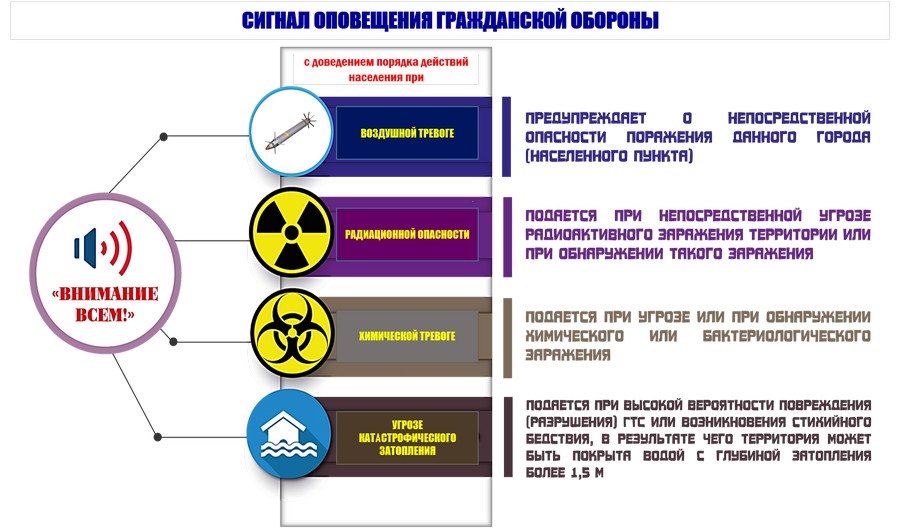 СИГНАЛ ОПОВЕЩЕНИЯ ГРАЖДАНСКОЙ ОБОРОНЫ

«ВНИМАНИЕ ВСЕМ!»

с доведением порядка действий населения при

ВОЗДУШНОЙ ТРЕВОГЕ

ПРЕДУПРЕЖДАЕТ О НЕПОСРЕДСТВЕННОЙ ОПАСНОСТИ ПОРАЖЕНИЯ ДАННОГО ГОРОДА (НАСЕЛЕННОГО ПУНКТА)

РАДИАЦИОННОЙ ОПАСНОСТИ

ПОДАЕТСЯ ПРИ НЕПОСРЕДСТВЕННОЙ УГРОЗЕ РАДИОАКТИВНОГО ЗАРАЖЕНИЯ ТЕРРИТОРИИ ИЛИ ПРИ ОБНАРУЖЕНИИ ТАКОГО ЗАРАЖЕНИЯ

ХИМИЧЕСКОЙ ТРЕВОГЕ

ПОДАЕТСЯ ПРИ УГРОЗЕ ИЛИ ПРИ ОБНАРУЖЕНИИ ХИМИЧЕСКОГО ИЛИ БАКТЕРИОЛОГИЧЕСКОГО ЗАРАЖЕНИЯ

УГРОЗЕ КАТАСТРОФИЧЕСКОГО ЗАТОПЛЕНИЯ

ПОДАЕТСЯ ПРИ ВЫСОКОЙ ВЕРОЯТНОСТИ ПОВРЕЖДЕНИЯ (РАЗРУШЕНИЯ) ГТС ИЛИ ВОЗНИКНОВЕНИЯ СТИХИЙНОГО БЕДСТВИЯ, В РЕЗУЛЬТАТЕ ЧЕГО ТЕРРИТОРИЯ МОЖЕТ БЫТЬ ПОКРЫТА ВОДОЙ С ГЛУБИНОЙ ЗАТОПЛЕНИЯ БОЛЕЕ 1,5 М